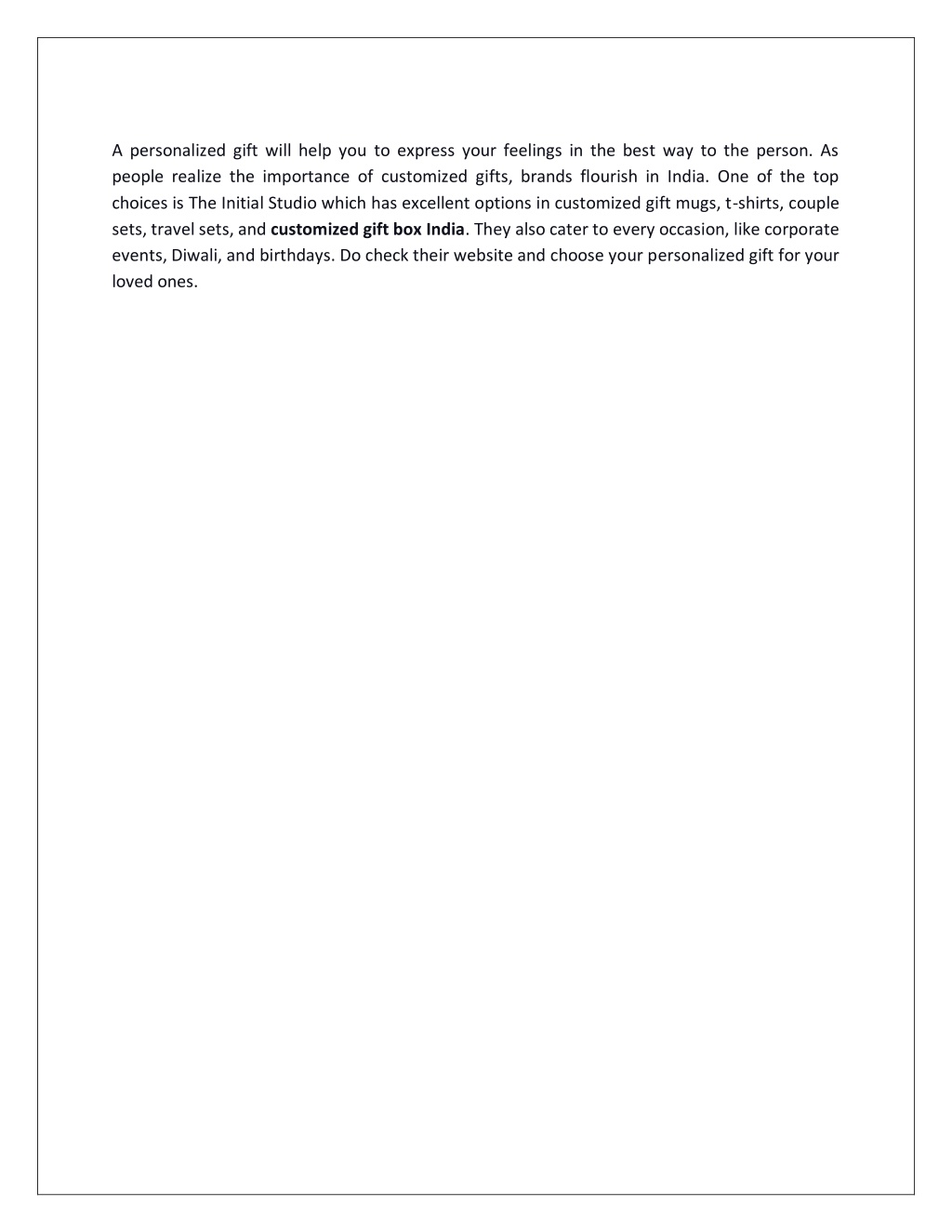 A personalized gift will help you to express your feelings in the best way to the person. As people realize the importance of customized gifts, brands flourish in India. One of the top choices is The Initial Studio which has excellent options in customized gift mugs, t-shirts, couple sets, travel sets, and customized gift box India. They also cater to every occasion, like corporate events, Diwali, and birthdays. Do check their website and choose your personalized gift for your loved ones.